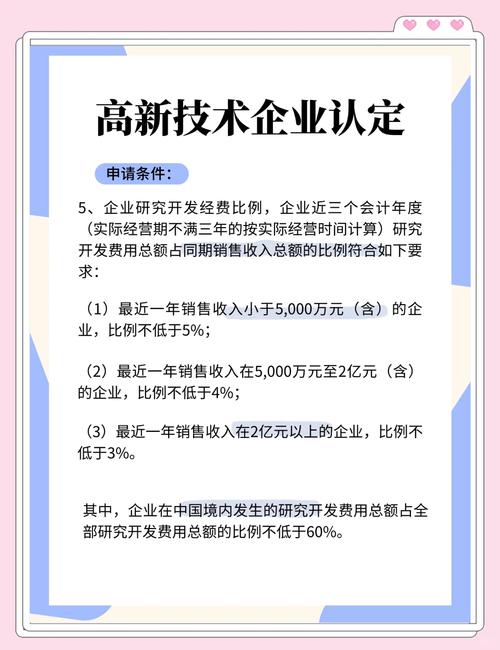 高新技术企业认定

申请条件：

5、企业研究开发经费比例，企业近三个会计年度（实际经营期不满三年的按实际经营时间计算）研究开发费用总额占同期销售收入总额的比例符合如下要求：

（1）最近一年销售收入小于5,000万元（含）的企业，比例不低于5%；

（2）最近一年销售收入在5,000万元至2亿元（含）的企业，比例不低于4%；

（3）最近一年销售收入在2亿元以上的企业，比例不低于3%。

其中，企业在中国境内发生的研究开发费用总额占全部研究开发费用总额的比例不低于60%。